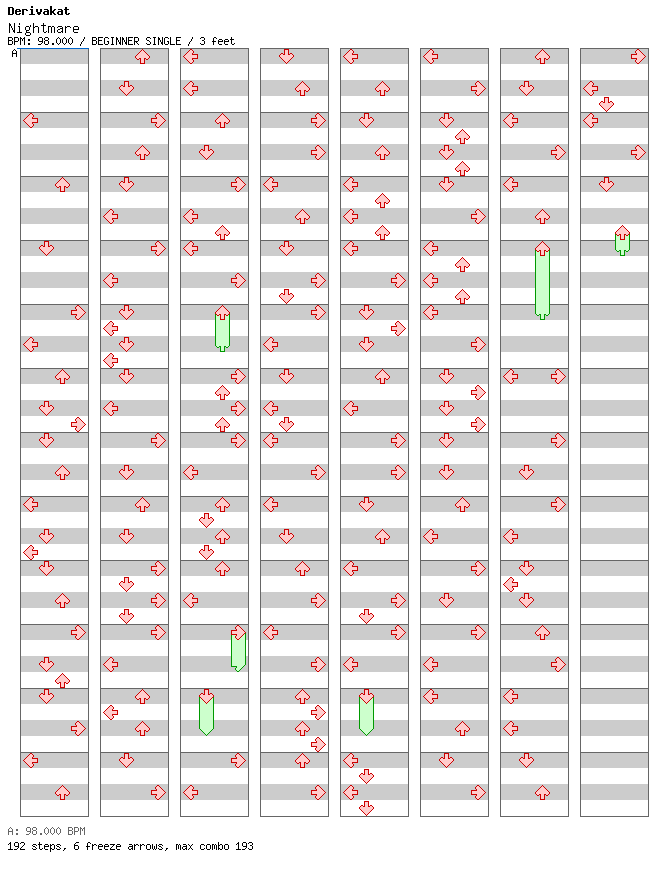 Derivakat
Nightmare
BPM: 98.000 / BEGINNER SINGLE / 3 feet
A

A: 98.000 BPM
192 steps, 6 freeze arrows, max combo 193